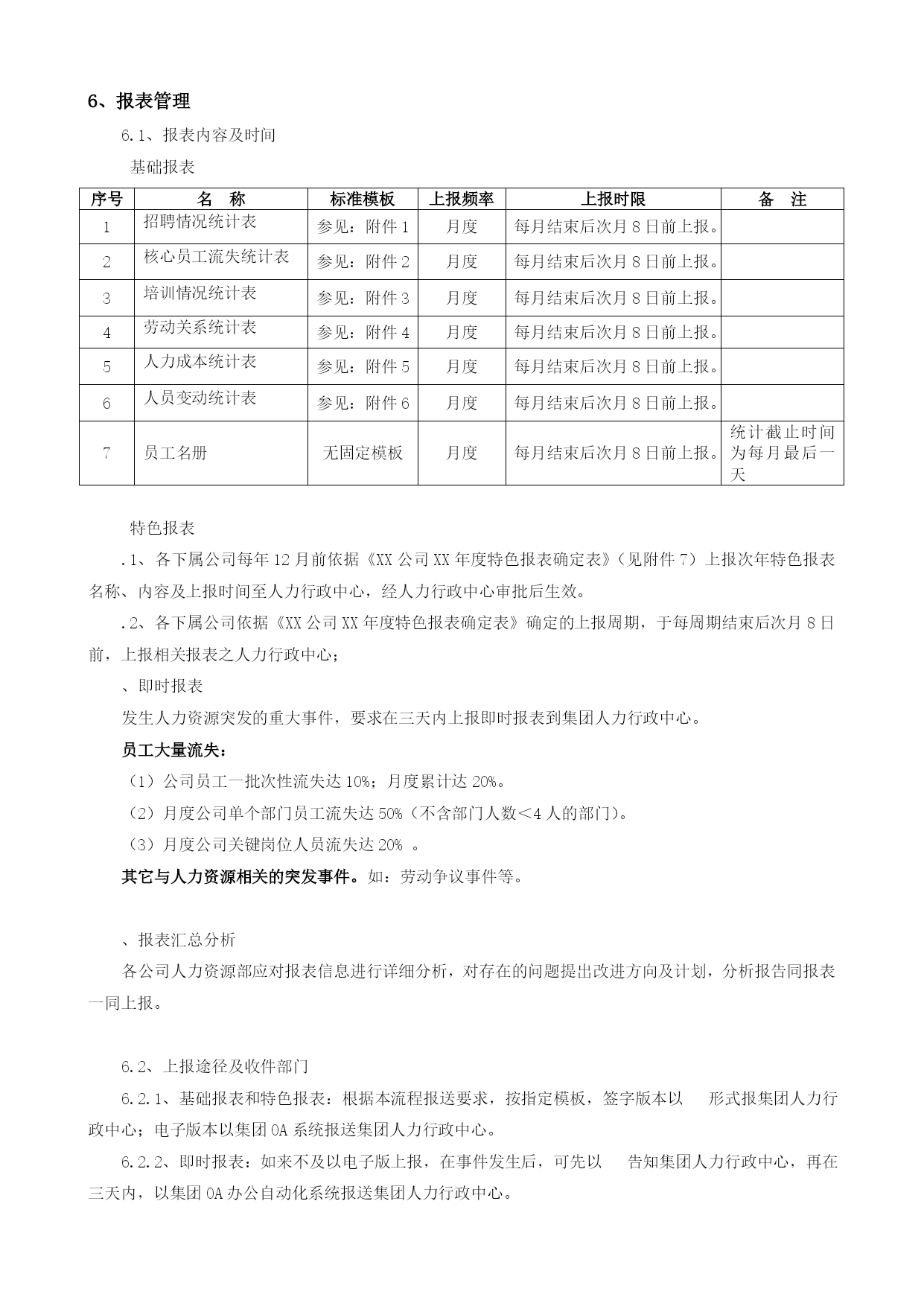 6、报表管理

6.1、报表内容及时间

基础报表

| 序号 | 名　称 | 标准模板 | 上报频率 | 上报时限 | 备　注 |
|---|---|---|---|---|---|
| 1 | 招聘情况统计表 | 参见：附件 1 | 月度 | 每月结束后次月 8 日前上报。 | |
| 2 | 核心员工流失统计表 | 参见：附件 2 | 月度 | 每月结束后次月 8 日前上报。 | |
| 3 | 培训情况统计表 | 参见：附件 3 | 月度 | 每月结束后次月 8 日前上报。 | |
| 4 | 劳动关系统计表 | 参见：附件 4 | 月度 | 每月结束后次月 8 日前上报。 | |
| 5 | 人力成本统计表 | 参见：附件 5 | 月度 | 每月结束后次月 8 日前上报。 | |
| 6 | 人员变动统计表 | 参见：附件 6 | 月度 | 每月结束后次月 8 日前上报。 | |
| 7 | 员工名册 | 无固定模板 | 月度 | 每月结束后次月 8 日前上报。 | 统计截止时间为每月最后一天 |

特色报表

.1、各下属公司每年 12 月前依据《XX 公司 XX 年度特色报表确定表》（见附件 7）上报次年特色报表名称、内容及上报时间至人力行政中心，经人力行政中心审批后生效。

.2、各下属公司依据《XX 公司 XX 年度特色报表确定表》确定的上报周期，于每周期结束后次月 8 日前，上报相关报表之人力行政中心；

、即时报表

发生人力资源突发的重大事件，要求在三天内上报即时报表到集团人力行政中心。

员工大量流失：

（1）公司员工一批次性流失达 10%；月度累计达 20%。

（2）月度公司单个部门员工流失达 50%（不含部门人数＜4 人的部门）。

（3）月度公司关键岗位人员流失达 20% 。

其它与人力资源相关的突发事件。如：劳动争议事件等。

、报表汇总分析

各公司人力资源部应对报表信息进行详细分析，对存在的问题提出改进方向及计划，分析报告同报表一同上报。

6.2、上报途径及收件部门

6.2.1、基础报表和特色报表：根据本流程报送要求，按指定模板，签字版本以　　形式报集团人力行政中心；电子版本以集团 OA 系统报送集团人力行政中心。

6.2.2、即时报表：如来不及以电子版上报，在事件发生后，可先以　　告知集团人力行政中心，再在三天内，以集团 OA 办公自动化系统报送集团人力行政中心。